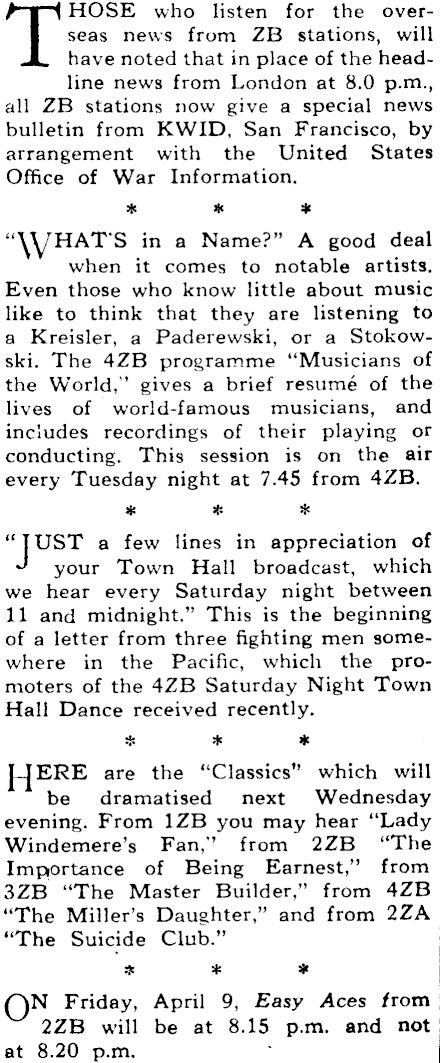 THOSE who listen for the overseas news from ZB stations, will have noted that in place of the headline news from London at 8.0 p.m., all ZB stations now give a special news bulletin from KWID, San Francisco, by arrangement with the United States Office of War Information.

* * *

"WHAT'S in a Name?" A good deal when it comes to notable artists. Even those who know little about music like to think that they are listening to a Kreisler, a Paderewski, or a Stokowski. The 4ZB programme "Musicians of the World," gives a brief resumé of the lives of world-famous musicians, and includes recordings of their playing or conducting. This session is on the air every Tuesday night at 7.45 from 4ZB.

* * *

"JUST a few lines in appreciation of your Town Hall broadcast, which we hear every Saturday night between 11 and midnight." This is the beginning of a letter from three fighting men somewhere in the Pacific, which the promoters of the 4ZB Saturday Night Town Hall Dance received recently.

* * *

HERE are the "Classics" which will be dramatised next Wednesday evening. From 1ZB you may hear "Lady Windemere's Fan," from 2ZB "The Importance of Being Earnest," from 3ZB "The Master Builder," from 4ZB "The Miller's Daughter," and from 2ZA "The Suicide Club."

* * *

ON Friday, April 9, Easy Aces from 2ZB will be at 8.15 p.m. and not at 8.20 p.m.